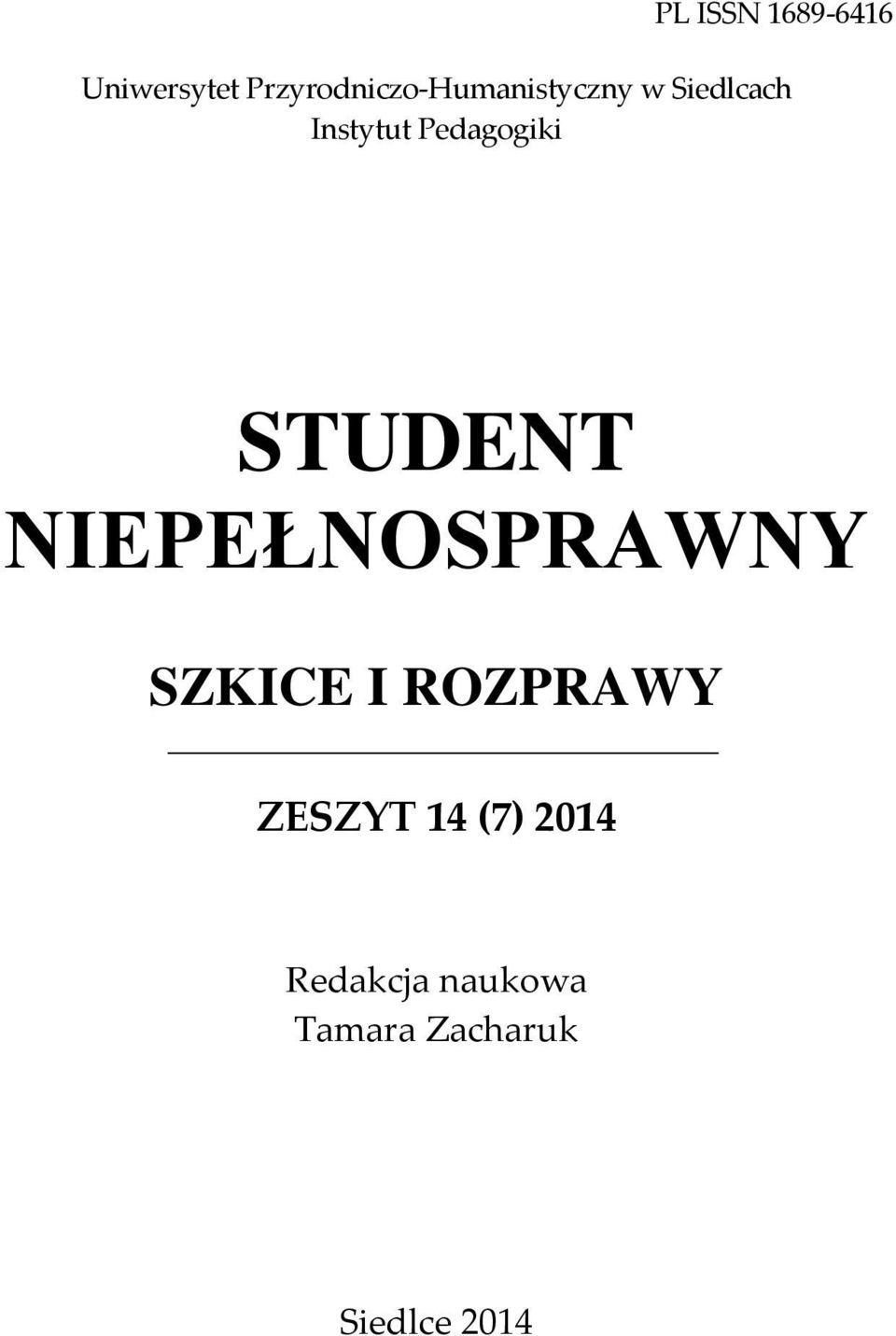 PL ISSN 1689-6416

Uniwersytet Przyrodniczo-Humanistyczny w Siedlcach
Instytut Pedagogiki

STUDENT NIEPEŁNOSPRAWNY

SZKICE I ROZPRAWY

ZESZYT 14 (7) 2014

Redakcja naukowa
Tamara Zacharuk

Siedlce 2014